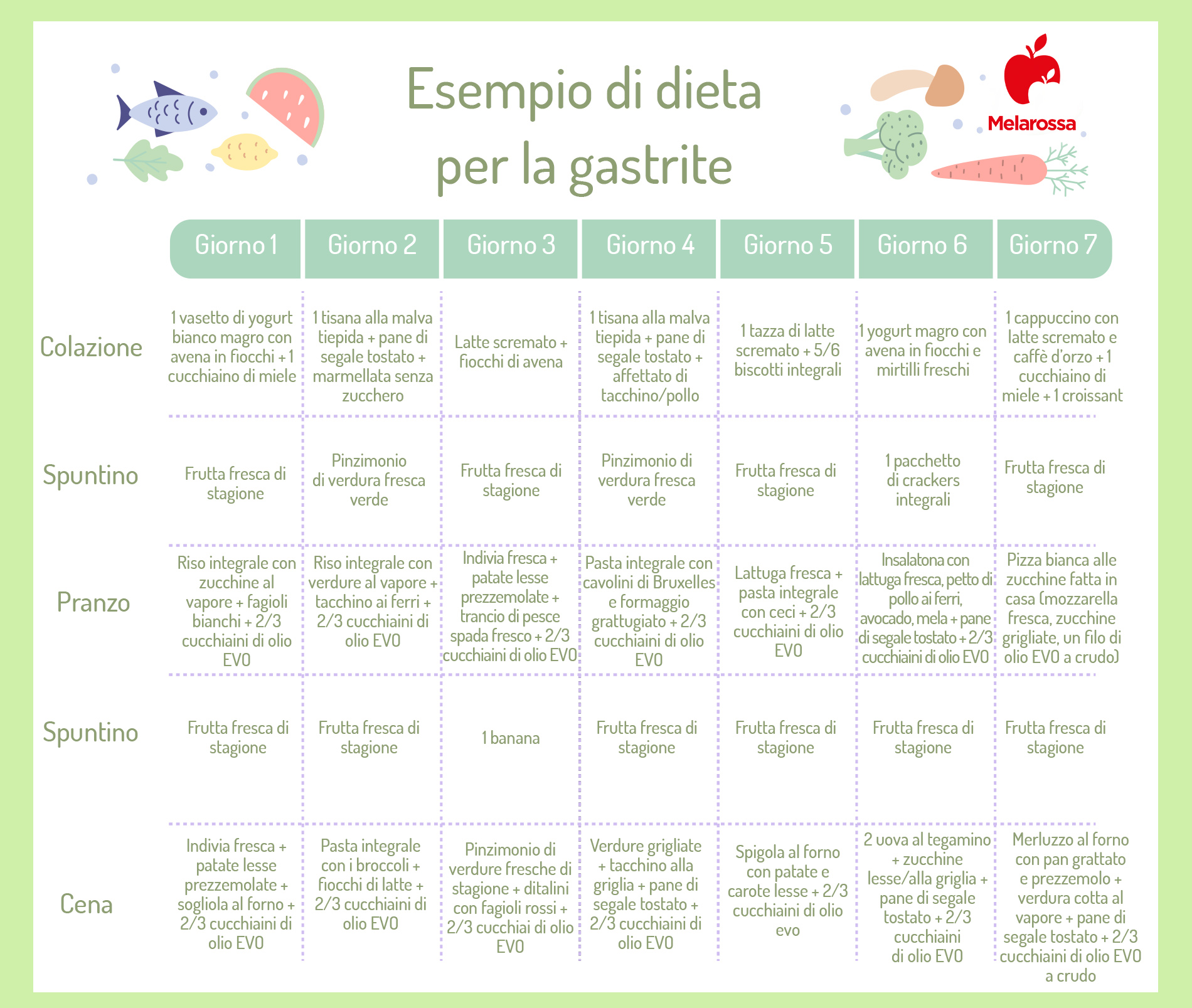 Esempio di dieta per la gastrite

Melarossa

| | Giorno 1 | Giorno 2 | Giorno 3 | Giorno 4 | Giorno 5 | Giorno 6 | Giorno 7 |
|---|---|---|---|---|---|---|---|
| Colazione | 1 vasetto di yogurt bianco magro con avena in fiocchi + 1 cucchiaino di miele | 1 tisana alla malva tiepida + pane di segale tostato + marmellata senza zucchero | Latte scremato + fiocchi di avena | 1 tisana alla malva tiepida + pane di segale tostato + affettato di tacchino/pollo | 1 tazza di latte scremato + 5/6 biscotti integrali | 1 yogurt magro con avena in fiocchi e mirtilli freschi | 1 cappuccino con latte scremato e caffè d'orzo + 1 cucchiaino di miele + 1 croissant |
| Spuntino | Frutta fresca di stagione | Pinzimonio di verdura fresca verde | Frutta fresca di stagione | Pinzimonio di verdura fresca verde | Frutta fresca di stagione | 1 pacchetto di crackers integrali | Frutta fresca di stagione |
| Pranzo | Riso integrale con zucchine al vapore + fagioli bianchi + 2/3 cucchiaini di olio EVO | Riso integrale con verdure al vapore + tacchino ai ferri + 2/3 cucchiaini di olio EVO | Indivia fresca + patate lesse prezzemolate + trancio di pesce spada fresco + 2/3 cucchiaini di olio EVO | Pasta integrale con cavolini di Bruxelles e formaggio grattugiato + 2/3 cucchiaini di olio EVO | Lattuga fresca + pasta integrale con ceci + 2/3 cucchiaini di olio EVO | Insalatona con lattuga fresca, petto di pollo ai ferri, avocado, mela + pane di segale tostato + 2/3 cucchiaini di olio EVO | Pizza bianca alle zucchine fatta in casa (mozzarella fresca, zucchine grigliate, un filo di olio EVO a crudo) |
| Spuntino | Frutta fresca di stagione | Frutta fresca di stagione | 1 banana | Frutta fresca di stagione | Frutta fresca di stagione | Frutta fresca di stagione | Frutta fresca di stagione |
| Cena | Indivia fresca + patate lesse prezzemolate + sogliola al forno + 2/3 cucchiaini di olio EVO | Pasta integrale con i broccoli + fiocchi di latte + 2/3 cucchiaini di olio EVO | Pinzimonio di verdure fresche di stagione + ditalini con fagioli rossi + 2/3 cucchiai di olio EVO | Verdure grigliate + tacchino alla griglia + pane di segale tostato + 2/3 cucchiaini di olio EVO | Spigola al forno con patate e carote lesse + 2/3 cucchiaini di olio evo | 2 uova al tegamino + zucchine lesse/alla griglia + pane di segale tostato + 2/3 cucchiaini di olio EVO | Merluzzo al forno con pan grattato e prezzemolo + verdura cotta al vapore + pane di segale tostato + 2/3 cucchiaini di olio EVO a crudo |